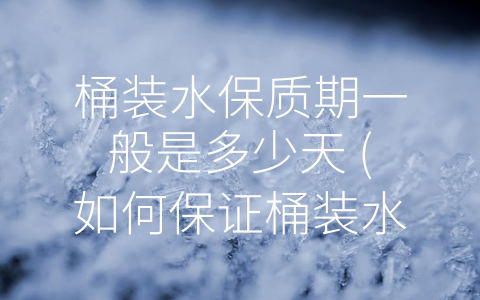 桶装水保质期一般是多少天（如何保证桶装水